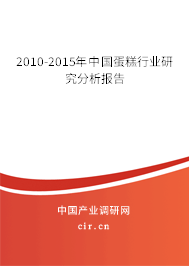 2010-2015年中国蛋糕行业研究分析报告

中国产业调研网
cir.cn